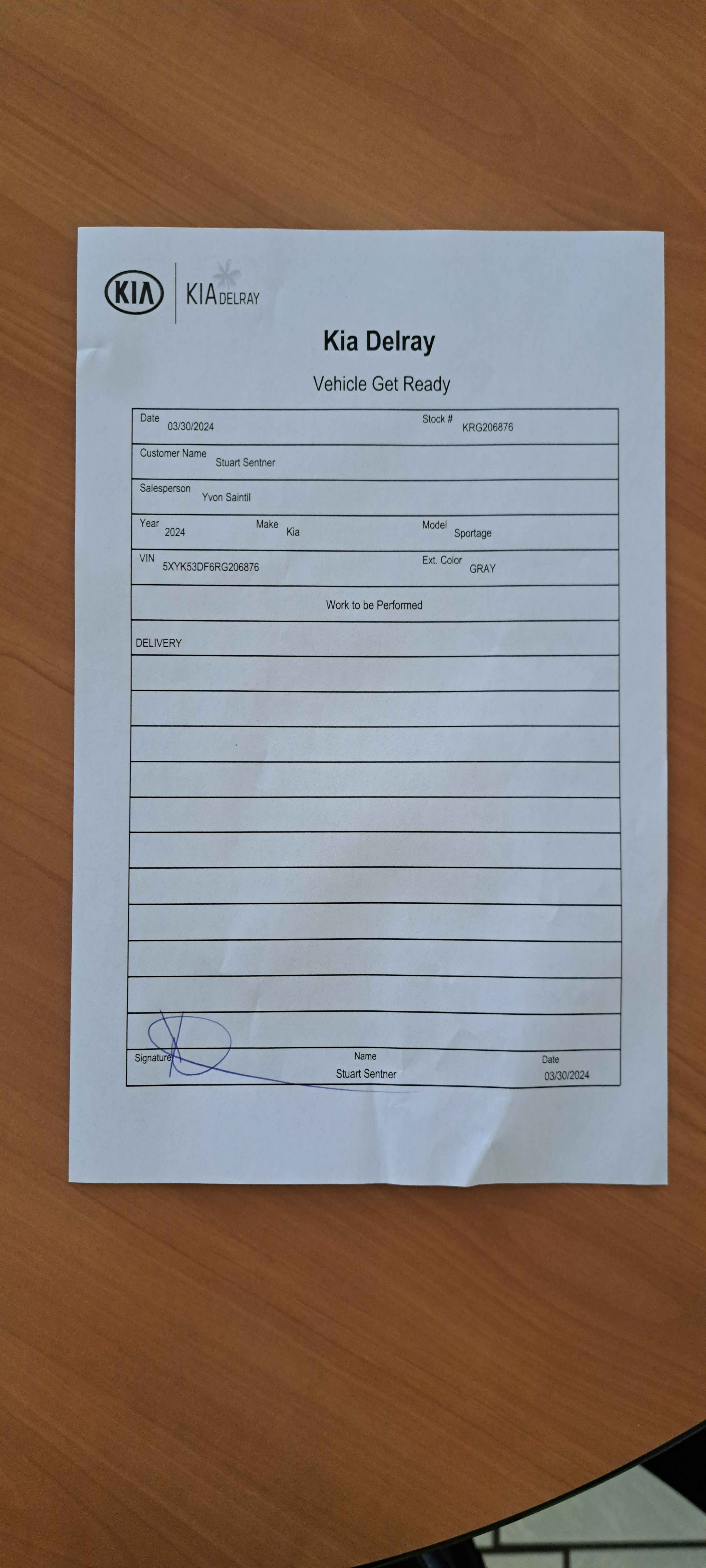 KIA KIA DELRAY

Kia Delray

Vehicle Get Ready

Date 03/30/2024 Stock # KRG206876

Customer Name Stuart Sentner

Salesperson Yvon Saintil

Year 2024 Make Kia Model Sportage

VIN 5XYK53DF6RG206876 Ext. Color GRAY

Work to be Performed

DELIVERY

Signature Name Stuart Sentner Date 03/30/2024